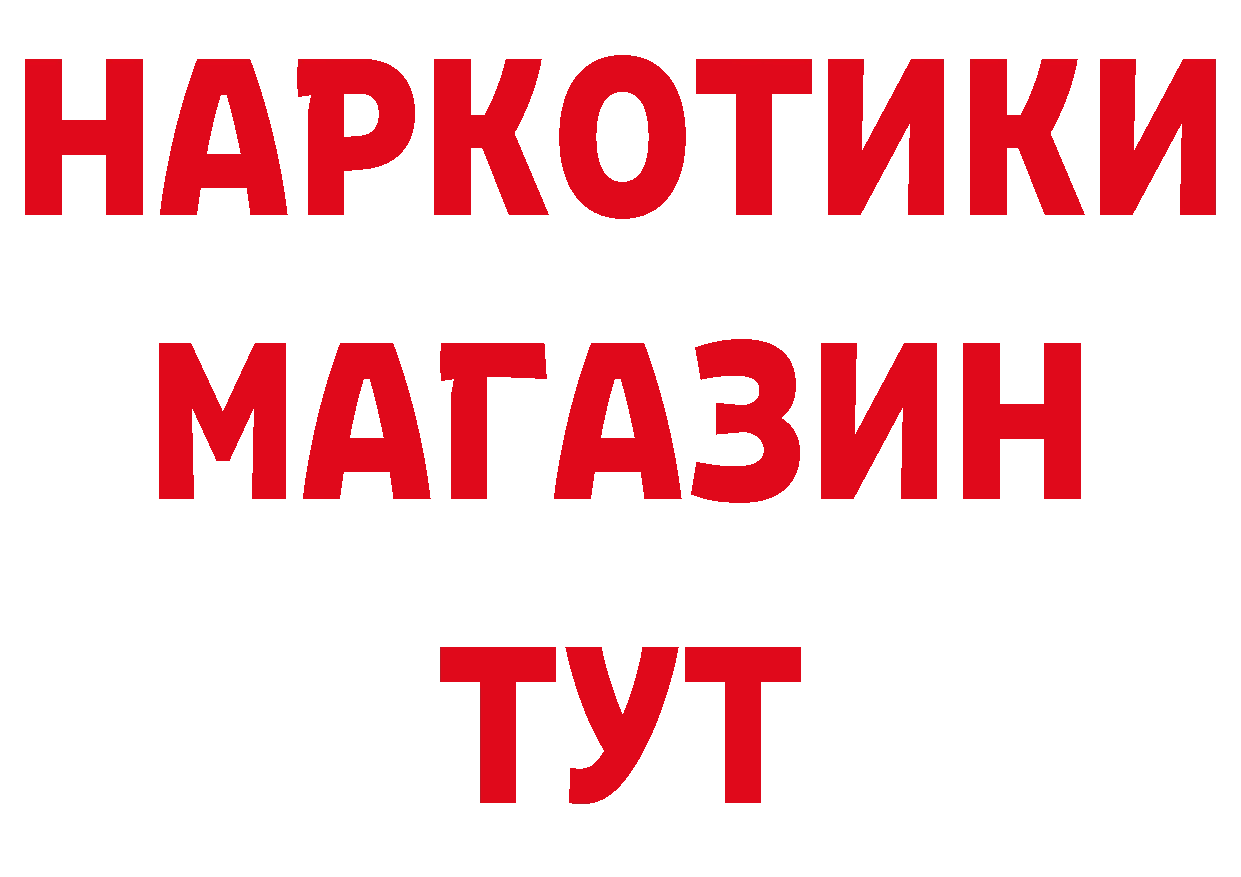 НАРКОТИКИ МАГАЗИН ТУТ